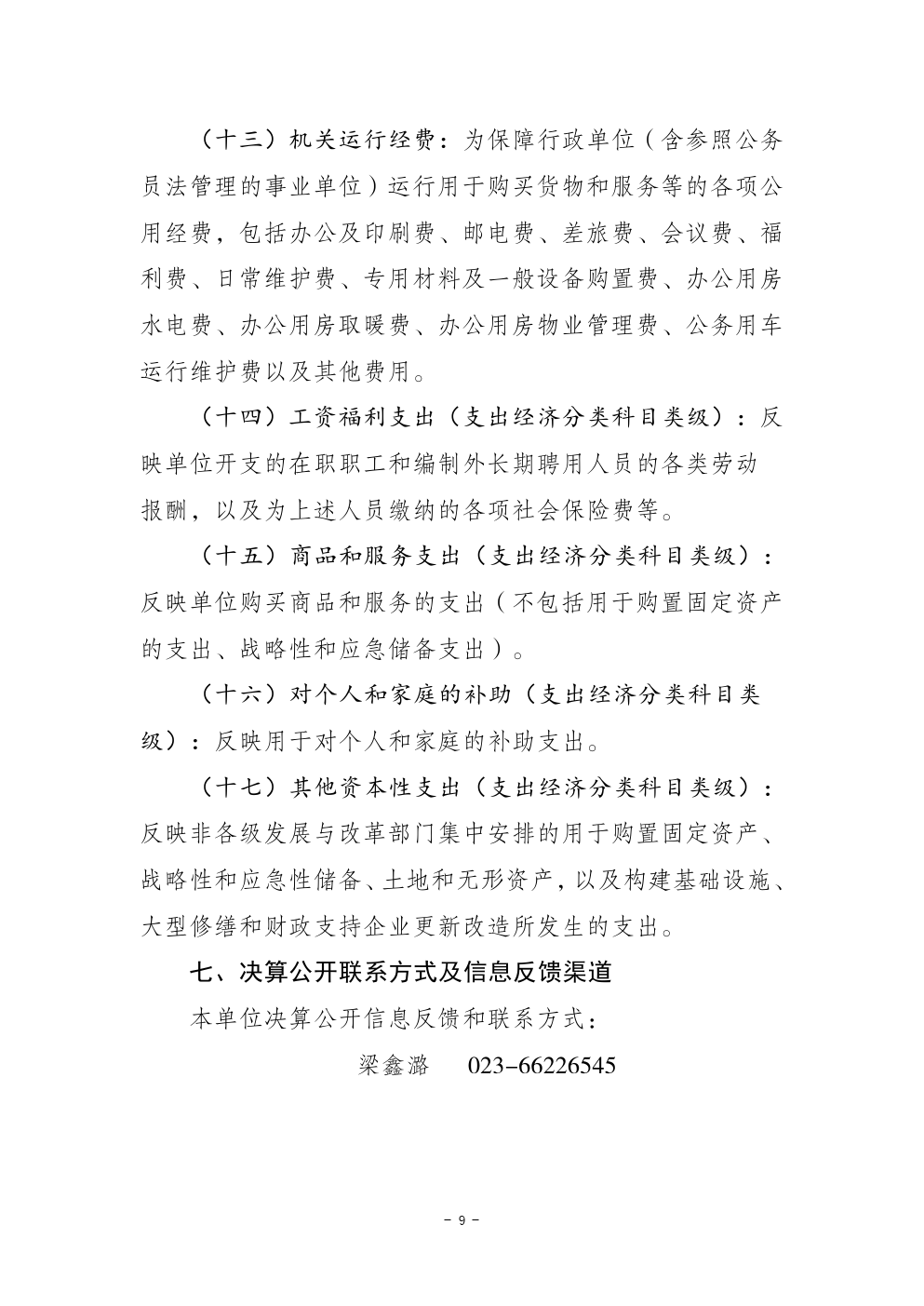 （十三）机关运行经费：为保障行政单位（含参照公务员法管理的事业单位）运行用于购买货物和服务等的各项公用经费，包括办公及印刷费、邮电费、差旅费、会议费、福利费、日常维护费、专用材料及一般设备购置费、办公用房水电费、办公用房取暖费、办公用房物业管理费、公务用车运行维护费以及其他费用。

（十四）工资福利支出（支出经济分类科目类级）：反映单位开支的在职职工和编制外长期聘用人员的各类劳动报酬，以及为上述人员缴纳的各项社会保险费等。

（十五）商品和服务支出（支出经济分类科目类级）：反映单位购买商品和服务的支出（不包括用于购置固定资产的支出、战略性和应急储备支出）。

（十六）对个人和家庭的补助（支出经济分类科目类级）：反映用于对个人和家庭的补助支出。

（十七）其他资本性支出（支出经济分类科目类级）：反映非各级发展与改革部门集中安排的用于购置固定资产、战略性和应急性储备、土地和无形资产，以及构建基础设施、大型修缮和财政支持企业更新改造所发生的支出。

七、决算公开联系方式及信息反馈渠道

本单位决算公开信息反馈和联系方式：

梁鑫潞　023-66226545

- 9 -